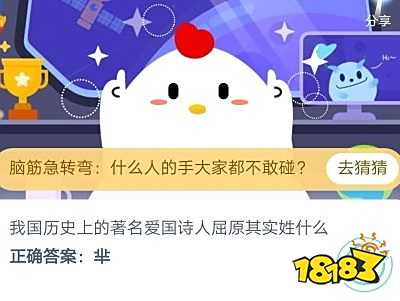 分享

Hi~

脑筋急转弯：什么人的手大家都不敢碰？ 去猜猜

我国历史上的著名爱国诗人屈原其实姓什么

正确答案：芈

18183